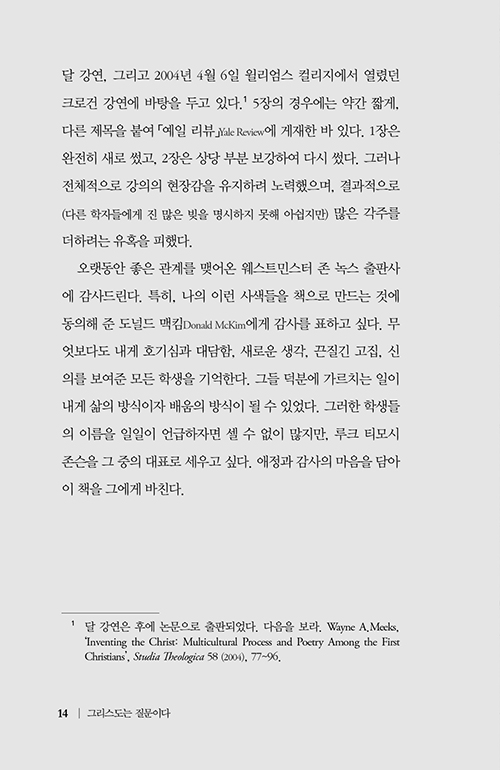 달 강연, 그리고 2004년 4월 6일 윌리엄스 컬리지에서 열렸던 크로건 강연에 바탕을 두고 있다.$^1$ 5장의 경우에는 약간 짧게, 다른 제목을 붙여 「예일 리뷰」Yale Review에 게재한 바 있다. 1장은 완전히 새로 썼고, 2장은 상당 부분 보강하여 다시 썼다. 그러나 전체적으로 강의의 현장감을 유지하려 노력했으며, 결과적으로 (다른 학자들에게 진 많은 빚을 명시하지 못해 아쉽지만) 많은 각주를 더하려는 유혹을 피했다.

오랫동안 좋은 관계를 맺어온 웨스트민스터 존 녹스 출판사에 감사드린다. 특히, 나의 이런 사색들을 책으로 만드는 것에 동의해 준 도널드 맥킴Donald McKim에게 감사를 표하고 싶다. 무엇보다도 내게 호기심과 대담함, 새로운 생각, 끈질긴 고집, 신의를 보여준 모든 학생을 기억한다. 그들 덕분에 가르치는 일이 내게 삶의 방식이자 배움의 방식이 될 수 있었다. 그러한 학생들의 이름을 일일이 언급하자면 셀 수 없이 많지만, 루크 티모시 존슨을 그 중의 대표로 세우고 싶다. 애정과 감사의 마음을 담아 이 책을 그에게 바친다.

$^1$ 달 강연은 후에 논문으로 출판되었다. 다음을 보라. Wayne A.Meeks, 'Inventing the Christ: Multicultural Process and Poetry Among the First Christians', Studia Theologica 58 (2004), 77~96.

14 | 그리스도는 질문이다